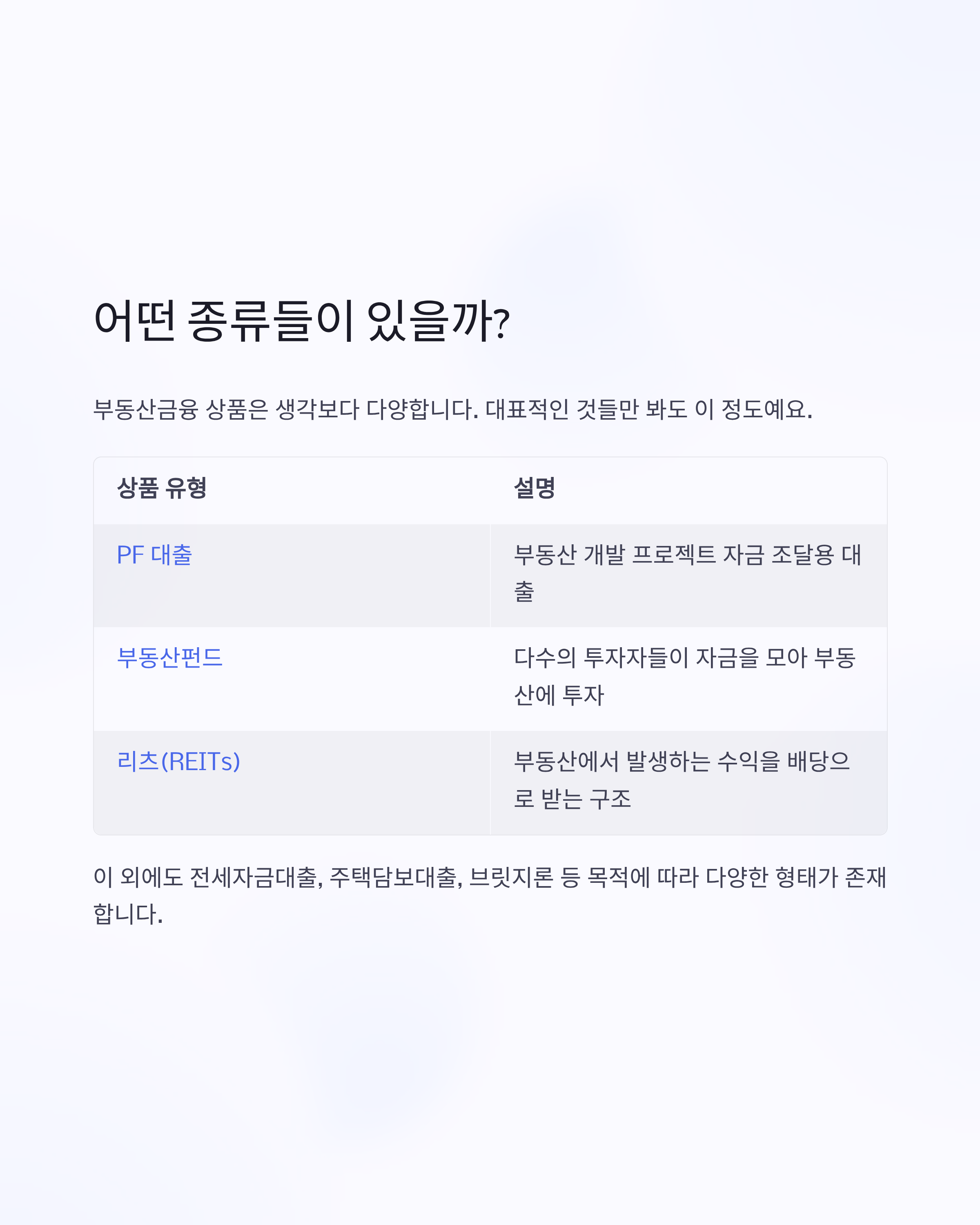 어떤 종류들이 있을까?

부동산금융 상품은 생각보다 다양합니다. 대표적인 것들만 봐도 이 정도예요.

| 상품 유형 | 설명 |
|---|---|
| PF 대출 | 부동산 개발 프로젝트 자금 조달용 대출 |
| 부동산펀드 | 다수의 투자자들이 자금을 모아 부동산에 투자 |
| 리츠(REITs) | 부동산에서 발생하는 수익을 배당으로 받는 구조 |

이 외에도 전세자금대출, 주택담보대출, 브릿지론 등 목적에 따라 다양한 형태가 존재합니다.